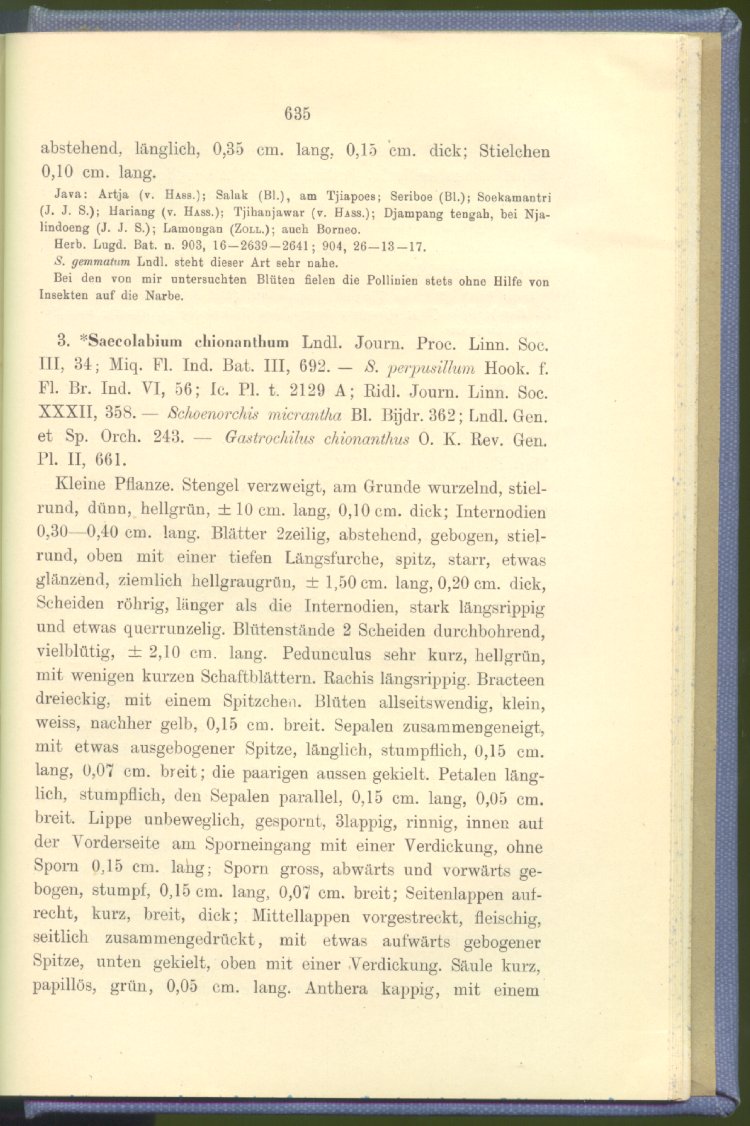 635

abstehend, länglich, 0,35 cm. lang, 0,15 cm. dick; Stielchen 0,10 cm. lang.

Java: Artja (v. Hass.); Salak (Bl.), am Tjiapoes; Seriboe (Bl.); Soekamantri (J. J. S.); Hariang (v. Hass.); Tjihanjawar (v. Hass.); Djampang tengah, bei Njalindoeng (J. J. S.); Lamongan (Zoll.); auch Borneo.

Herb. Lugd. Bat. n. 903, 16—2639—2641; 904, 26—13—17.

S. gemmatum Lndl. steht dieser Art sehr nahe.

Bei den von mir untersuchten Blüten fielen die Pollinien stets ohne Hilfe von Insekten auf die Narbe.

3. *Saccolabium chionanthum Lndl. Journ. Proc. Linn. Soc. III, 34; Miq. Fl. Ind. Bat. III, 692. — S. perpusillum Hook. f. Fl. Br. Ind. VI, 56; Ic. Pl. t. 2129 A; Ridl. Journ. Linn. Soc. XXXII, 358. — Schoenorchis micrantha Bl. Bijdr. 362; Lndl. Gen. et Sp. Orch. 243. — Gastrochilus chionanthus O. K. Rev. Gen. Pl. II, 661.

Kleine Pflanze. Stengel verzweigt, am Grunde wurzelnd, stielrund, dünn, hellgrün, ± 10 cm. lang, 0,10 cm. dick; Internodien 0,30—0,40 cm. lang. Blätter 2zeilig, abstehend, gebogen, stielrund, oben mit einer tiefen Längsfurche, spitz, starr, etwas glänzend, ziemlich hellgraugrün, ± 1,50 cm. lang, 0,20 cm. dick, Scheiden röhrig, länger als die Internodien, stark längsrippig und etwas querrunzelig. Blütenstände 2 Scheiden durchbohrend, vielblütig, ± 2,10 cm. lang. Pedunculus sehr kurz, hellgrün, mit wenigen kurzen Schaftblättern. Rachis längsrippig. Bracteen dreieckig, mit einem Spitzchen. Blüten allseitswendig, klein, weiss, nachher gelb, 0,15 cm. breit. Sepalen zusammengeneigt, mit etwas ausgebogener Spitze, länglich, stumpflich, 0,15 cm. lang, 0,07 cm. breit; die paarigen aussen gekielt. Petalen länglich, stumpflich, den Sepalen parallel, 0,15 cm. lang, 0,05 cm. breit. Lippe unbeweglich, gespornt, 3lappig, rinnig, innen auf der Vorderseite am Sporneingang mit einer Verdickung, ohne Sporn 0,15 cm. lang; Sporn gross, abwärts und vorwärts gebogen, stumpf, 0,15 cm. lang, 0,07 cm. breit; Seitenlappen aufrecht, kurz, breit, dick; Mittellappen vorgestreckt, fleischig, seitlich zusammengedrückt, mit etwas aufwärts gebogener Spitze, unten gekielt, oben mit einer Verdickung. Säule kurz, papillös, grün, 0,05 cm. lang. Anthera kappig, mit einem